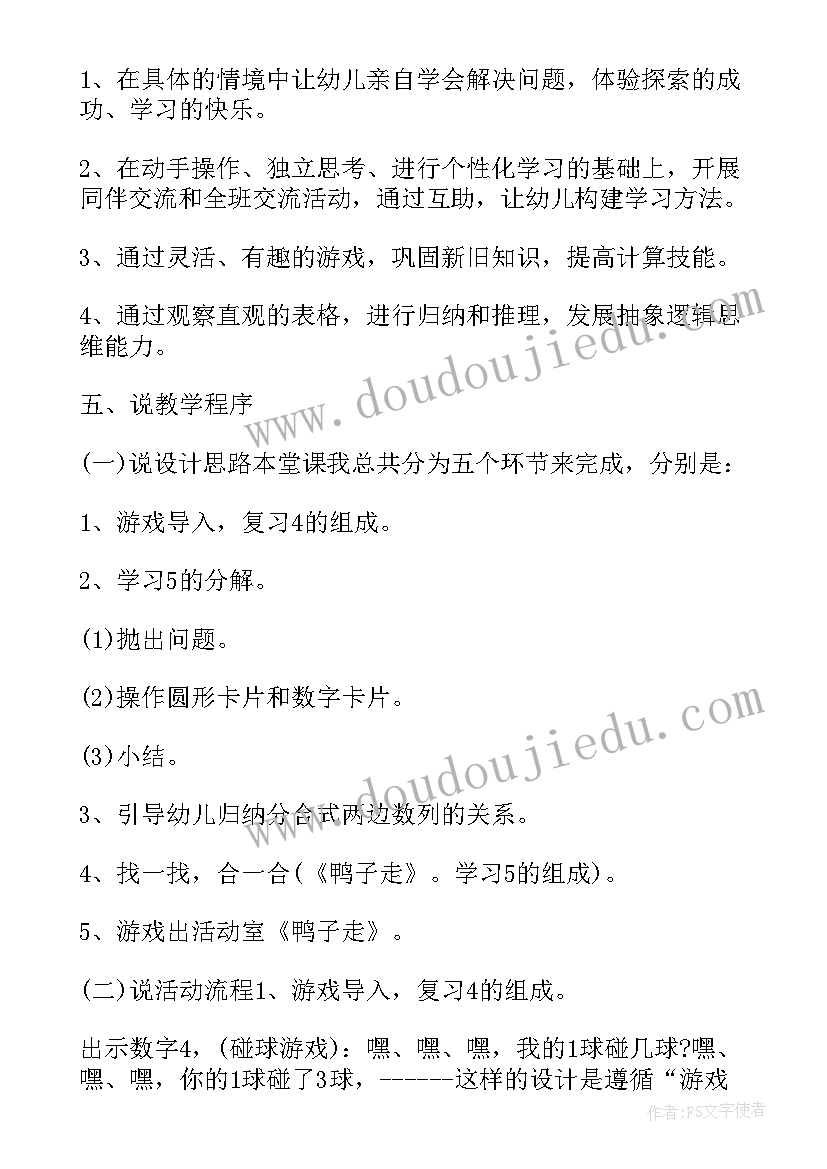 1、在具体的情境中让幼儿亲自学会解决问题，体验探索的成功、学习的快乐。

2、在动手操作、独立思考、进行个性化学习的基础上，开展同伴交流和全班交流活动，通过互助，让幼儿构建学习方法。

3、通过灵活、有趣的游戏，巩固新旧知识，提高计算技能。

4、通过观察直观的表格，进行归纳和推理，发展抽象逻辑思维能力。

五、说教学程序

(一)说设计思路本堂课我总共分为五个环节来完成，分别是：

1、游戏导入，复习4的组成。

2、学习5的分解。

(1)抛出问题。

(2)操作圆形卡片和数字卡片。

(3)小结。

3、引导幼儿归纳分合式两边数列的关系。

4、找一找，合一合(《鸭子走》。学习5的组成)。

5、游戏出活动室《鸭子走》。

(二)说活动流程1、游戏导入，复习4的组成。

出示数字4，(碰球游戏)：嘿、嘿、嘿，我的1球碰几球?嘿、嘿、嘿，你的1球碰了3球，------这样的设计是遵循“游戏

www.doudoujiedu.com

www.doudoujiedu.com

作者：FS文字使者